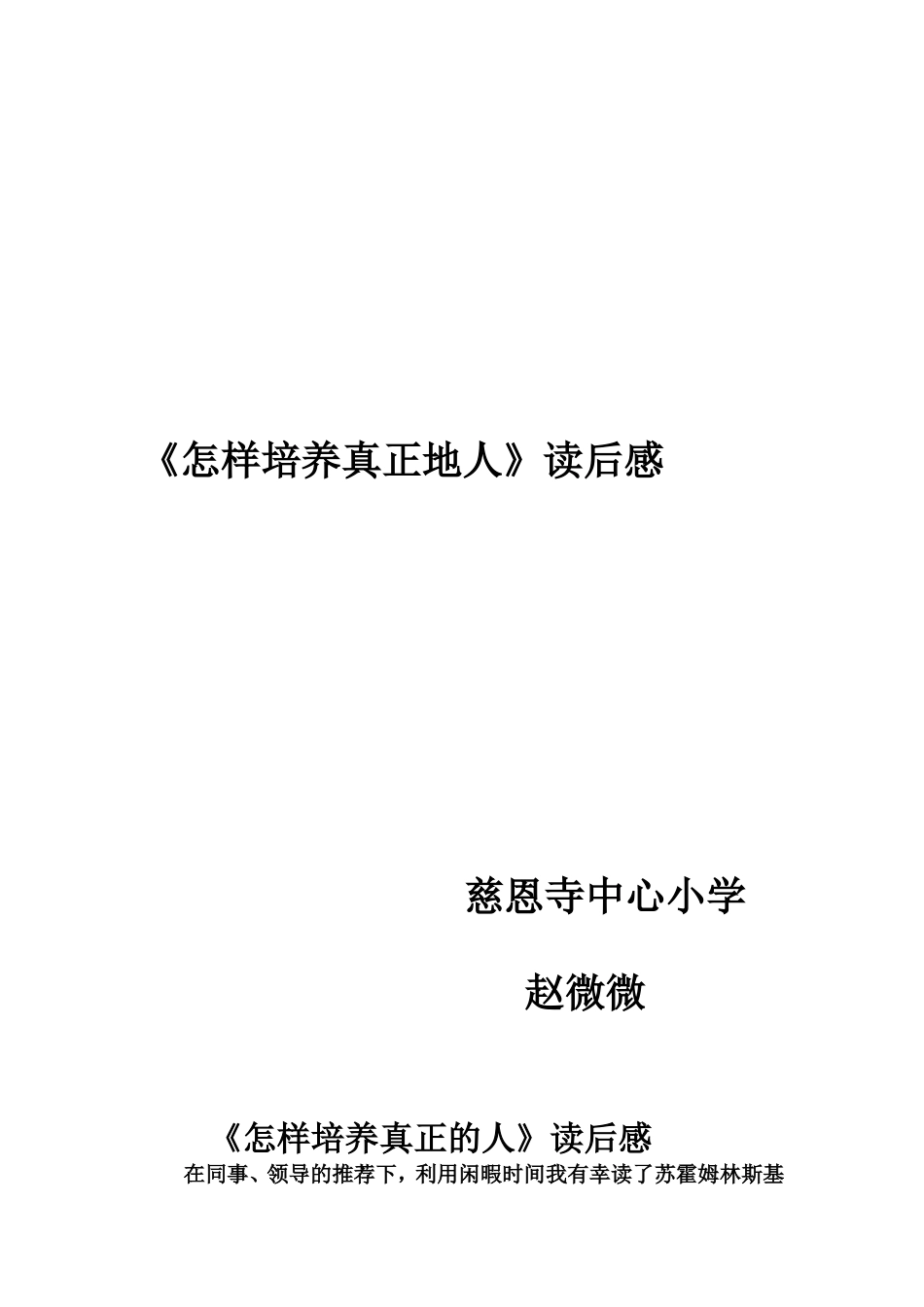 《怎样培养真正地人》读后感

慈恩寺中心小学

赵微微

《怎样培养真正的人》读后感

在同事、领导的推荐下，利用闲暇时间我有幸读了苏霍姆林斯基